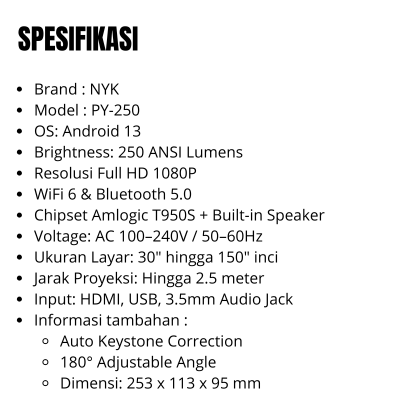 SPESIFIKASI

• Brand : NYK
• Model : PY-250
• OS: Android 13
• Brightness: 250 ANSI Lumens
• Resolusi Full HD 1080P
• WiFi 6 & Bluetooth 5.0
• Chipset Amlogic T950S + Built-in Speaker
• Voltage: AC 100–240V / 50–60Hz
• Ukuran Layar: 30" hingga 150" inci
• Jarak Proyeksi: Hingga 2.5 meter
• Input: HDMI, USB, 3.5mm Audio Jack
• Informasi tambahan :
• Auto Keystone Correction
• 180° Adjustable Angle
• Dimensi: 253 x 113 x 95 mm